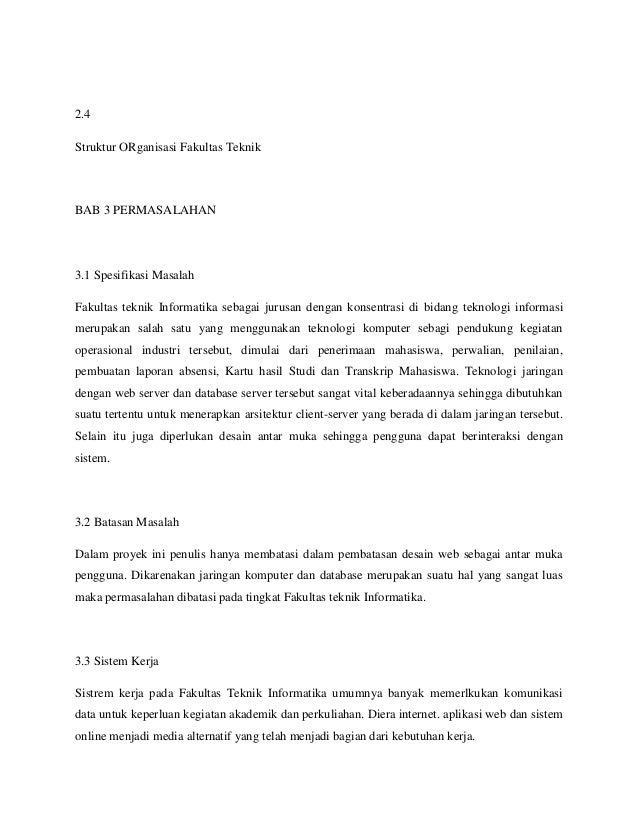 2.4

Struktur ORganisasi Fakultas Teknik

BAB 3 PERMASALAHAN

3.1 Spesifikasi Masalah

Fakultas teknik Informatika sebagai jurusan dengan konsentrasi di bidang teknologi informasi merupakan salah satu yang menggunakan teknologi komputer sebagi pendukung kegiatan operasional industri tersebut, dimulai dari penerimaan mahasiswa, perwalian, penilaian, pembuatan laporan absensi, Kartu hasil Studi dan Transkrip Mahasiswa. Teknologi jaringan dengan web server dan database server tersebut sangat vital keberadaannya sehingga dibutuhkan suatu tertentu untuk menerapkan arsitektur client-server yang berada di dalam jaringan tersebut. Selain itu juga diperlukan desain antar muka sehingga pengguna dapat berinteraksi dengan sistem.

3.2 Batasan Masalah

Dalam proyek ini penulis hanya membatasi dalam pembatasan desain web sebagai antar muka pengguna. Dikarenakan jaringan komputer dan database merupakan suatu hal yang sangat luas maka permasalahan dibatasi pada tingkat Fakultas teknik Informatika.

3.3 Sistem Kerja

Sistrem kerja pada Fakultas Teknik Informatika umumnya banyak memerlkukan komunikasi data untuk keperluan kegiatan akademik dan perkuliahan. Diera internet. aplikasi web dan sistem online menjadi media alternatif yang telah menjadi bagian dari kebutuhan kerja.